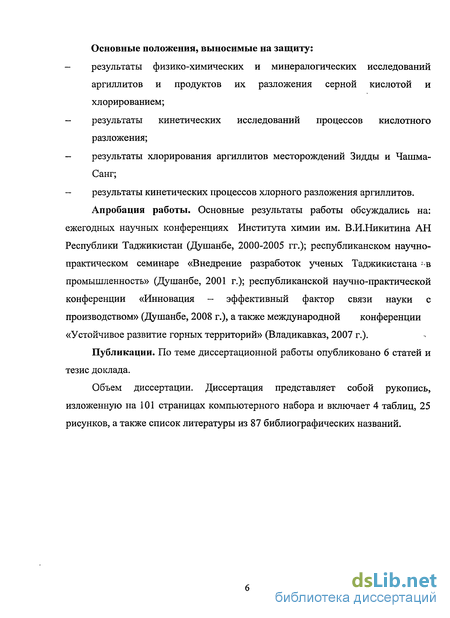 Основные положения, выносимые на защиту:

– результаты физико-химических и минералогических исследований аргиллитов и продуктов их разложения серной кислотой и хлорированием;

– результаты кинетических исследований процессов кислотного разложения;

– результаты хлорирования аргиллитов месторождений Зидды и Чашма-Санг;

– результаты кинетических процессов хлорного разложения аргиллитов.

Апробация работы. Основные результаты работы обсуждались на: ежегодных научных конференциях Института химии им. В.И.Никитина АН Республики Таджикистан (Душанбе, 2000-2005 гг.); республиканском научно-практическом семинаре «Внедрение разработок ученых Таджикистана в промышленность» (Душанбе, 2001 г.); республиканской научно-практической конференции «Инновация – эффективный фактор связи науки с производством» (Душанбе, 2008 г.), а также международной конференции «Устойчивое развитие горных территорий» (Владикавказ, 2007 г.).

Публикации. По теме диссертационной работы опубликовано 6 статей и тезис доклада.

Объем диссертации. Диссертация представляет собой рукопись, изложенную на 101 страницах компьютерного набора и включает 4 таблиц, 25 рисунков, а также список литературы из 87 библиографических названий.

6

dsLib.net
библиотека диссертаций